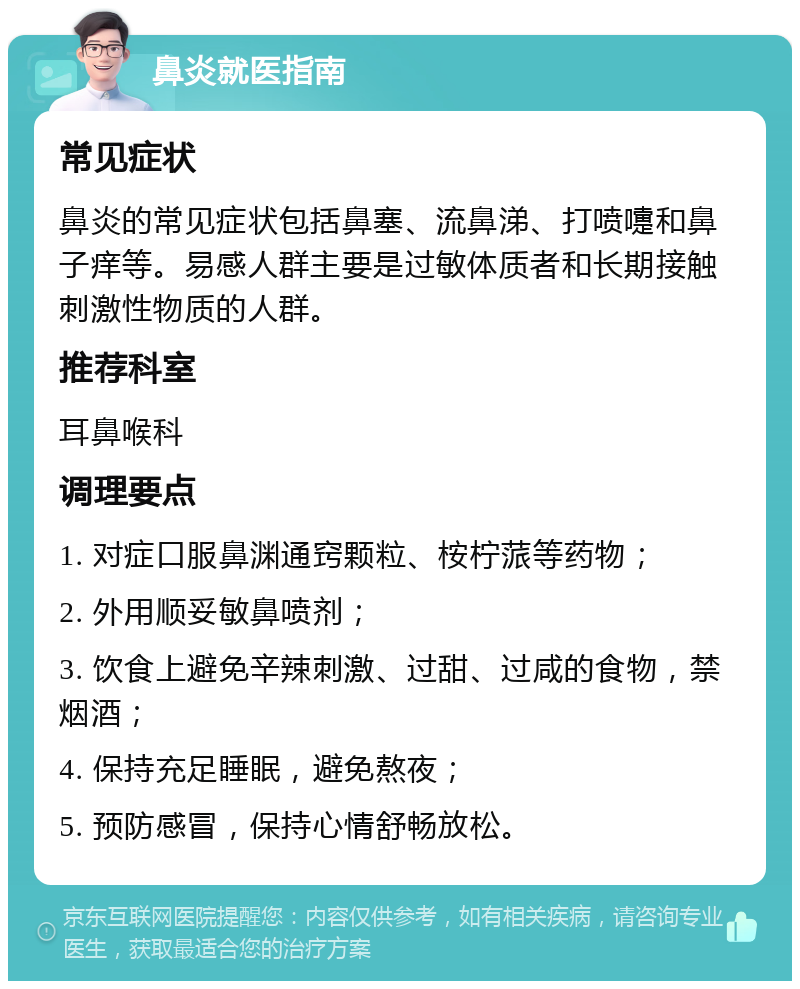 鼻炎就医指南

常见症状

鼻炎的常见症状包括鼻塞、流鼻涕、打喷嚏和鼻子痒等。易感人群主要是过敏体质者和长期接触刺激性物质的人群。

推荐科室

耳鼻喉科

调理要点

1. 对症口服鼻渊通窍颗粒、桉柠蒎等药物；

2. 外用顺妥敏鼻喷剂；

3. 饮食上避免辛辣刺激、过甜、过咸的食物，禁烟酒；

4. 保持充足睡眠，避免熬夜；

5. 预防感冒，保持心情舒畅放松。

京东互联网医院提醒您：内容仅供参考，如有相关疾病，请咨询专业医生，获取最适合您的治疗方案